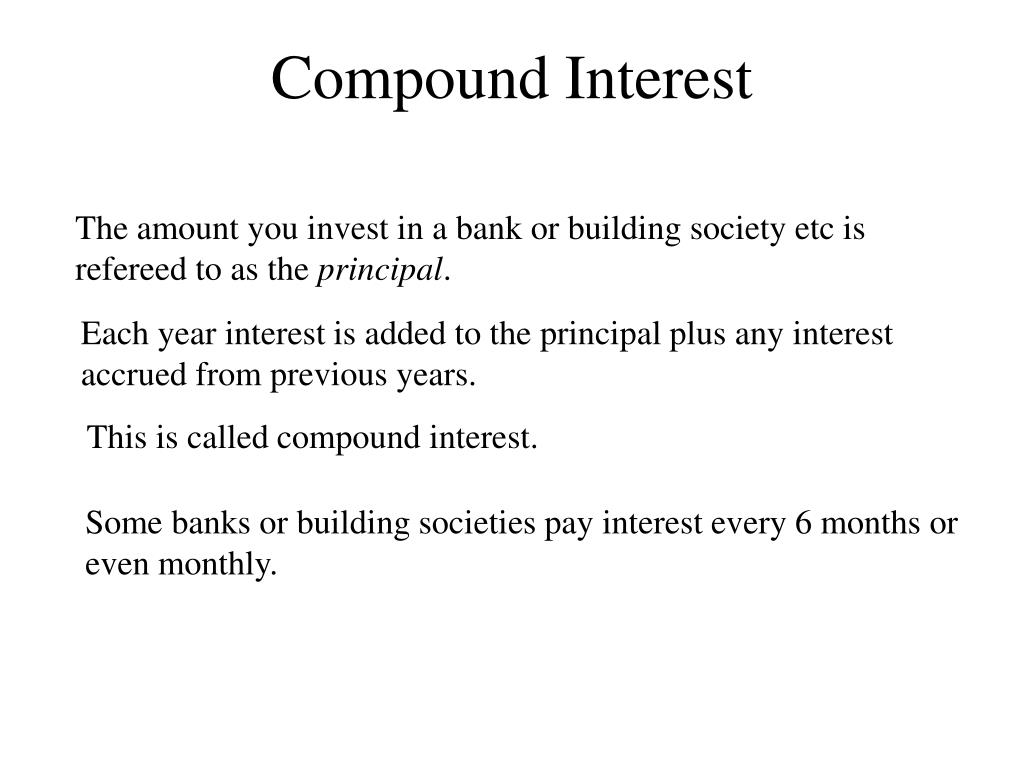 Compound Interest

The amount you invest in a bank or building society etc is refereed to as the principal.

Each year interest is added to the principal plus any interest accrued from previous years.

This is called compound interest.

Some banks or building societies pay interest every 6 months or even monthly.